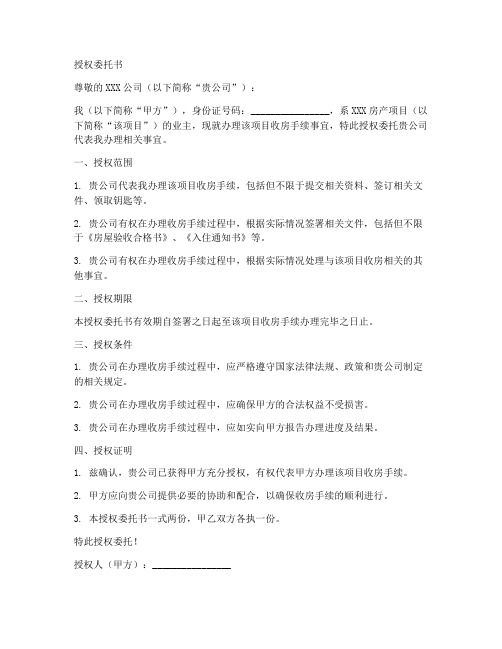 授权委托书

尊敬的XXX公司（以下简称“贵公司”）：

我（以下简称“甲方”），身份证号码：________________，系XXX房产项目（以下简称“该项目”）的业主，现就办理该项目收房手续事宜，特此授权委托贵公司代表我办理相关事宜。

一、授权范围

1. 贵公司代表我办理该项目收房手续，包括但不限于提交相关资料、签订相关文件、领取钥匙等。

2. 贵公司有权在办理收房手续过程中，根据实际情况签署相关文件，包括但不限于《房屋验收合格书》、《入住通知书》等。

3. 贵公司有权在办理收房手续过程中，根据实际情况处理与该项目收房相关的其他事宜。

二、授权期限

本授权委托书有效期自签署之日起至该项目收房手续办理完毕之日止。

三、授权条件

1. 贵公司在办理收房手续过程中，应严格遵守国家法律法规、政策和贵公司制定的相关规定。

2. 贵公司在办理收房手续过程中，应确保甲方的合法权益不受损害。

3. 贵公司在办理收房手续过程中，应如实向甲方报告办理进度及结果。

四、授权证明

1. 兹确认，贵公司已获得甲方充分授权，有权代表甲方办理该项目收房手续。

2. 甲方应向贵公司提供必要的协助和配合，以确保收房手续的顺利进行。

3. 本授权委托书一式两份，甲乙双方各执一份。

特此授权委托！

授权人（甲方）：________________